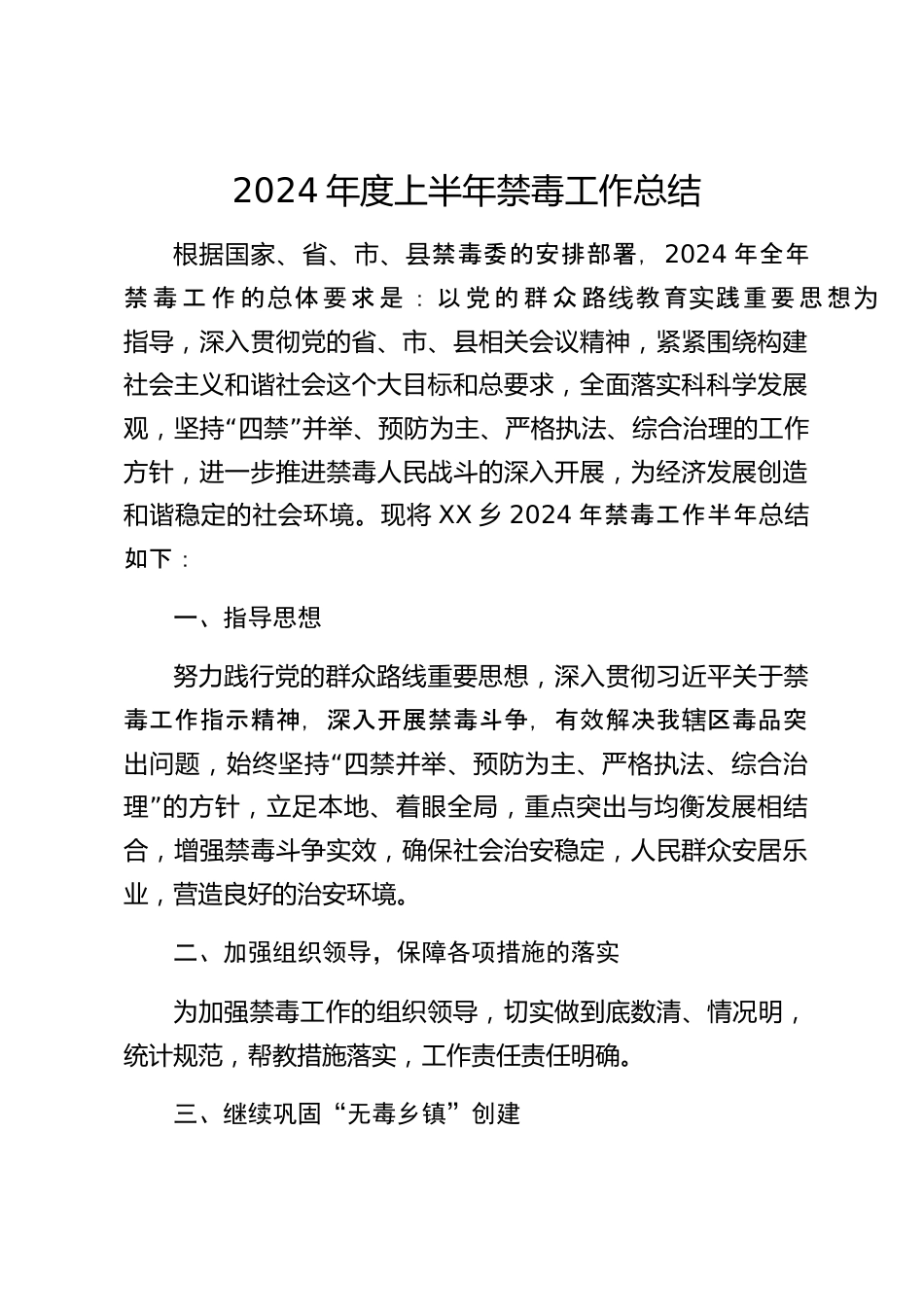 2024年度上半年禁毒工作总结

根据国家、省、市、县禁毒委的安排部署，2024年全年禁毒工作的总体要求是：以党的群众路线教育实践重要思想为指导，深入贯彻党的省、市、县相关会议精神，紧紧围绕构建社会主义和谐社会这个大目标和总要求，全面落实科科学发展观，坚持“四禁”并举、预防为主、严格执法、综合治理的工作方针，进一步推进禁毒人民战斗的深入开展，为经济发展创造和谐稳定的社会环境。现将XX乡2024年禁毒工作半年总结如下：

一、指导思想

努力践行党的群众路线重要思想，深入贯彻习近平关于禁毒工作指示精神，深入开展禁毒斗争，有效解决我辖区毒品突出问题，始终坚持“四禁并举、预防为主、严格执法、综合治理”的方针，立足本地、着眼全局，重点突出与均衡发展相结合，增强禁毒斗争实效，确保社会治安稳定，人民群众安居乐业，营造良好的治安环境。

二、加强组织领导，保障各项措施的落实

为加强禁毒工作的组织领导，切实做到底数清、情况明，统计规范，帮教措施落实，工作责任责任明确。

三、继续巩固“无毒乡镇”创建